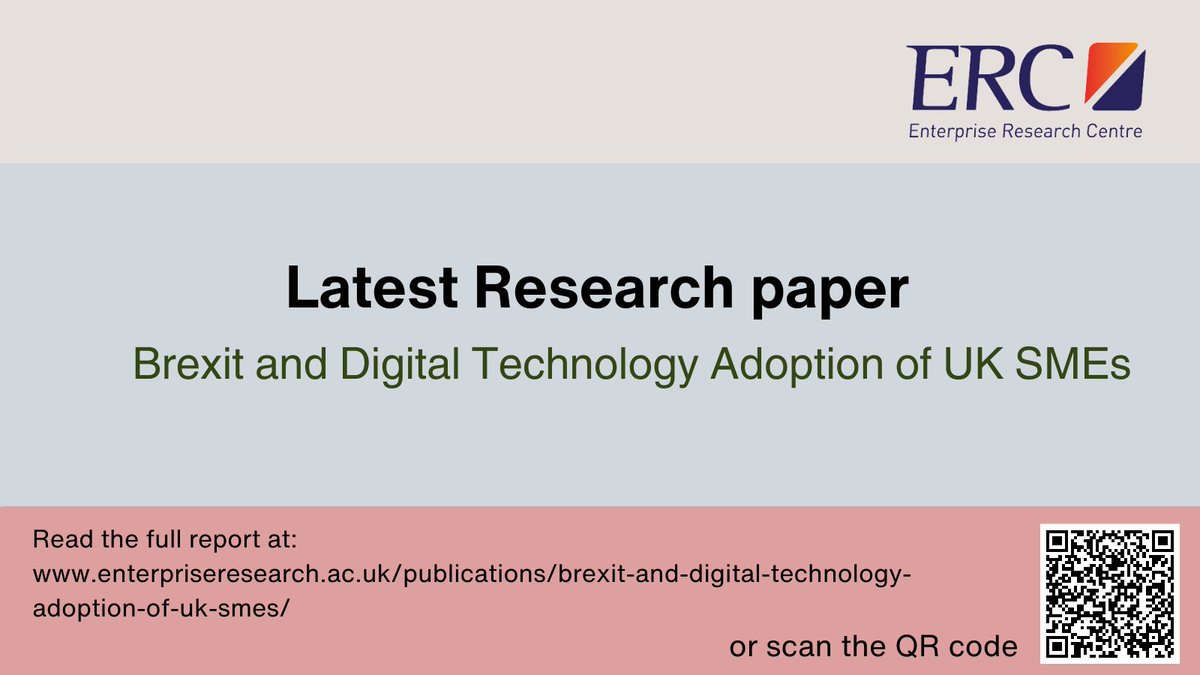 ERC
Enterprise Research Centre

Latest Research paper

Brexit and Digital Technology Adoption of UK SMEs

Read the full report at:
www.enterpriseresearch.ac.uk/publications/brexit-and-digital-technology-adoption-of-uk-smes/

or scan the QR code